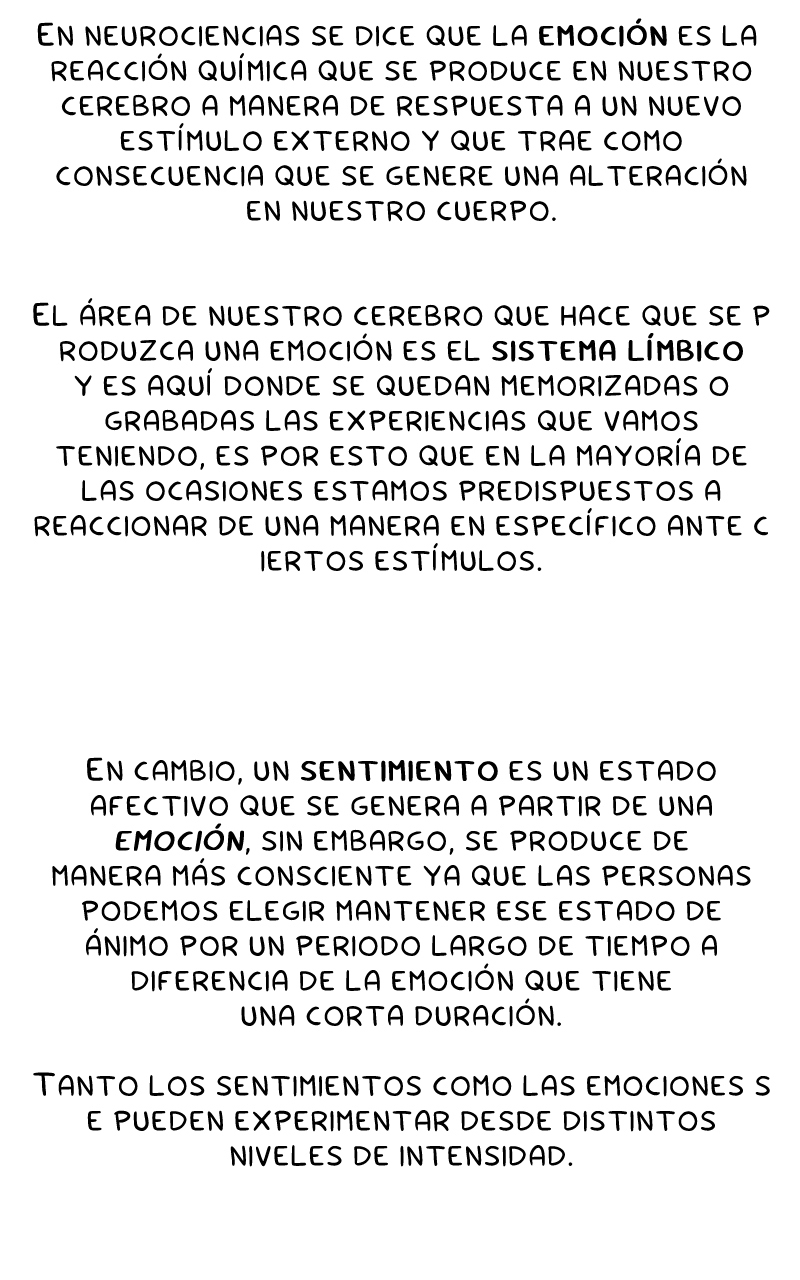 En neurociencias se dice que la emoción es la reacción química que se produce en nuestro cerebro a manera de respuesta a un nuevo estímulo externo y que trae como consecuencia que se genere una alteración en nuestro cuerpo.

El área de nuestro cerebro que hace que se p roduzca una emoción es el sistema límbico y es aquí donde se quedan memorizadas o grabadas las experiencias que vamos teniendo, es por esto que en la mayoría de las ocasiones estamos predispuestos a reaccionar de una manera en específico ante c iertos estímulos.

En cambio, un sentimiento es un estado afectivo que se genera a partir de una emoción, sin embargo, se produce de manera más consciente ya que las personas podemos elegir mantener ese estado de ánimo por un periodo largo de tiempo a diferencia de la emoción que tiene una corta duración.

Tanto los sentimientos como las emociones s e pueden experimentar desde distintos niveles de intensidad.